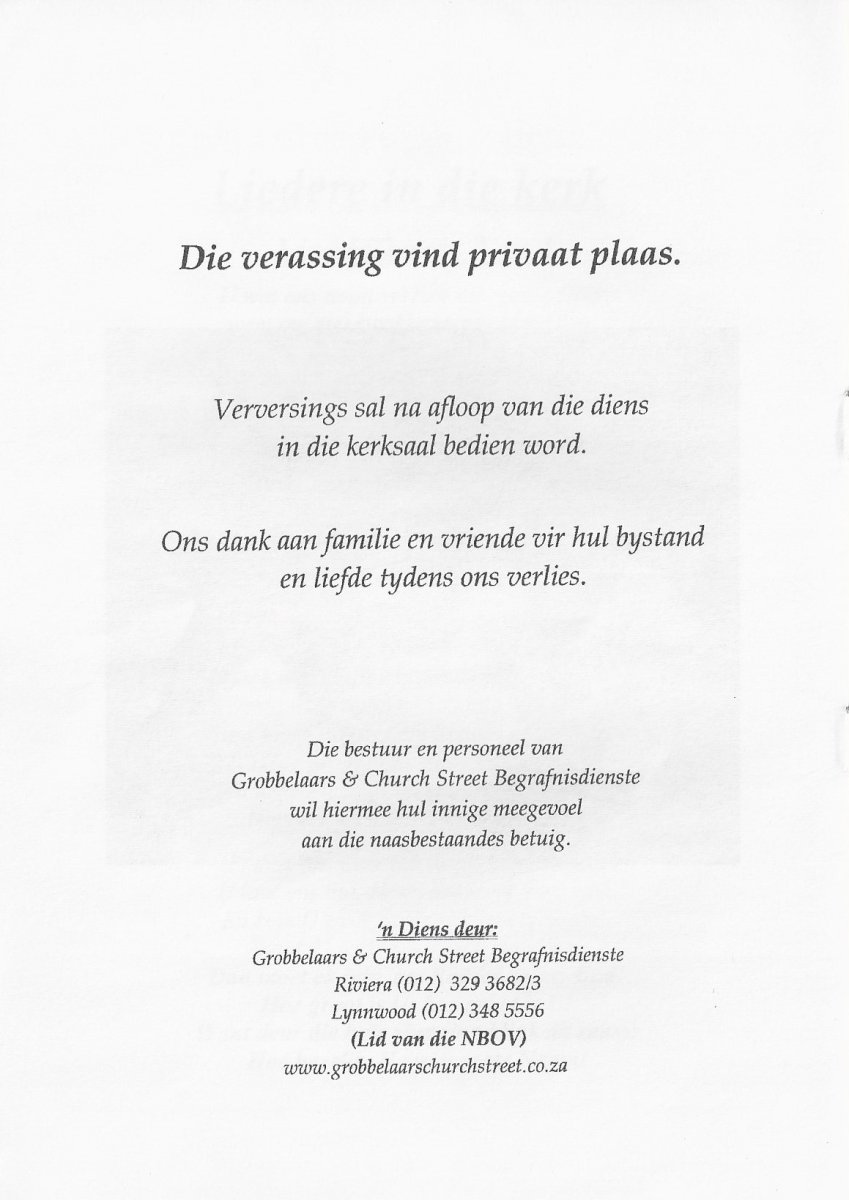 Die verassing vind privaat plaas.

Verversings sal na afloop van die diens in die kerksaal bedien word.

Ons dank aan familie en vriende vir hul bystand en liefde tydens ons verlies.

Die bestuur en personeel van Grobbelaars & Church Street Begrafnisdienste wil hiermee hul innige meegevoel aan die naasbestaandes betuig.

'n Diens deur:
Grobbelaars & Church Street Begrafnisdienste
Riviera (012) 329 3682/3
Lynnwood (012) 348 5556
(Lid van die NBOV)
www.grobbelaarschurchstreet.co.za